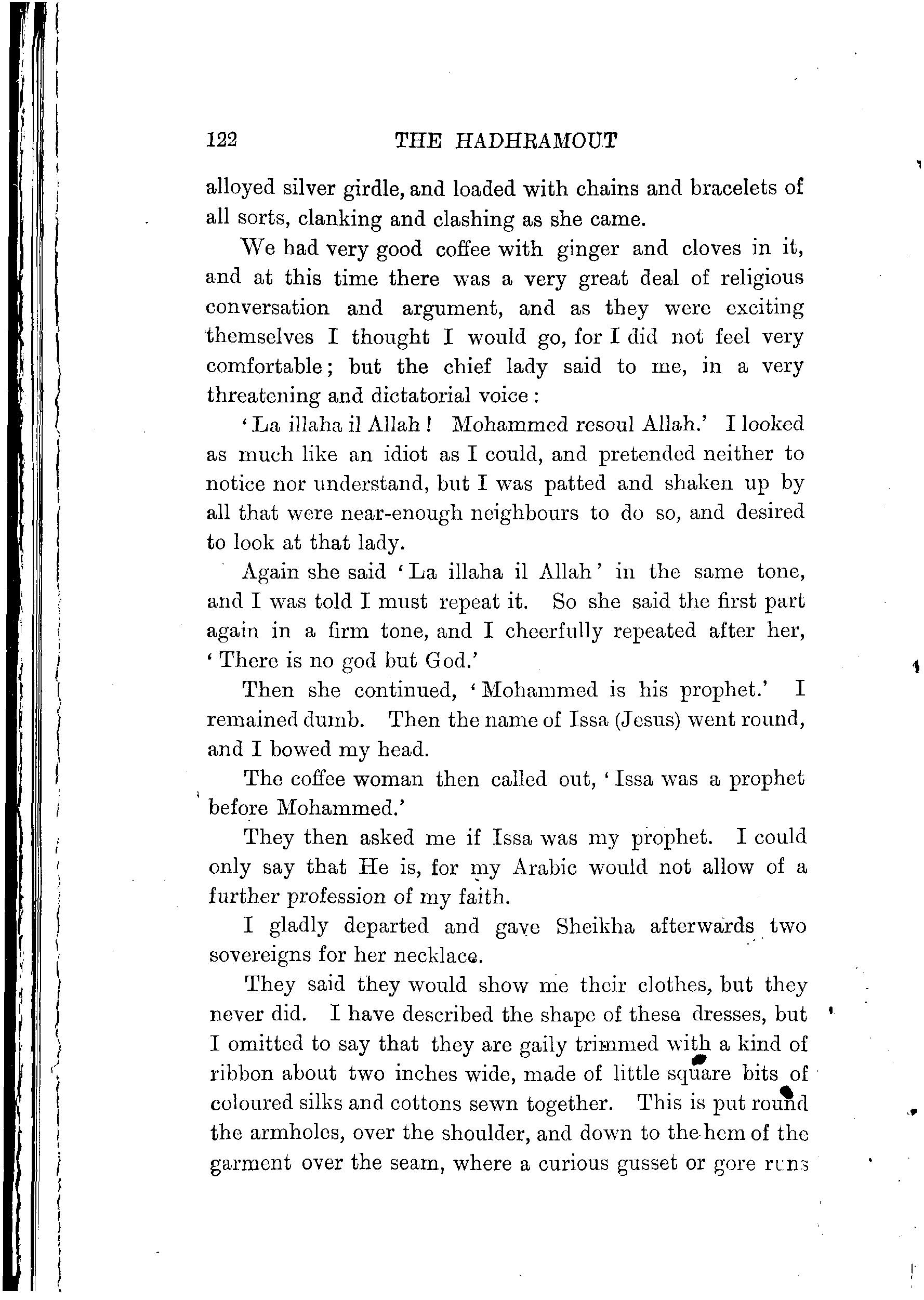 122 THE HADHRAMOUT

alloyed silver girdle, and loaded with chains and bracelets of all sorts, clanking and clashing as she came.

We had very good coffee with ginger and cloves in it, and at this time there was a very great deal of religious conversation and argument, and as they were exciting themselves I thought I would go, for I did not feel very comfortable; but the chief lady said to me, in a very threatening and dictatorial voice:

'La illaha il Allah! Mohammed resoul Allah.' I looked as much like an idiot as I could, and pretended neither to notice nor understand, but I was patted and shaken up by all that were near-enough neighbours to do so, and desired to look at that lady.

Again she said 'La illaha il Allah' in the same tone, and I was told I must repeat it. So she said the first part again in a firm tone, and I cheerfully repeated after her, 'There is no god but God.'

Then she continued, 'Mohammed is his prophet.' I remained dumb. Then the name of Issa (Jesus) went round, and I bowed my head.

The coffee woman then called out, 'Issa was a prophet before Mohammed.'

They then asked me if Issa was my prophet. I could only say that He is, for my Arabic would not allow of a further profession of my faith.

I gladly departed and gave Sheikha afterwards two sovereigns for her necklace.

They said they would show me their clothes, but they never did. I have described the shape of these dresses, but I omitted to say that they are gaily trimmed with a kind of ribbon about two inches wide, made of little square bits of coloured silks and cottons sewn together. This is put round the armholes, over the shoulder, and down to the hem of the garment over the seam, where a curious gusset or gore runs